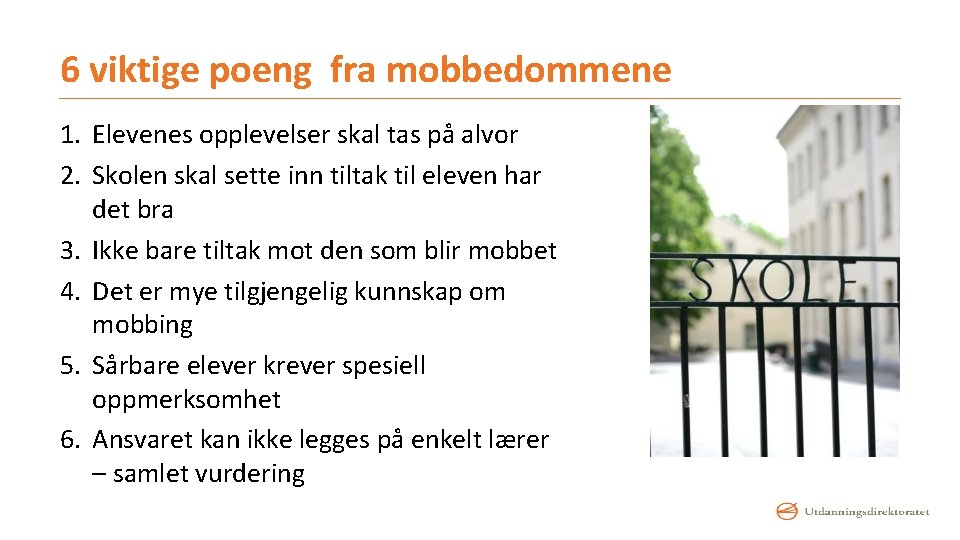 6 viktige poeng  fra mobbedommene

1. Elevenes opplevelser skal tas på alvor
2. Skolen skal sette inn tiltak til eleven har det bra
3. Ikke bare tiltak mot den som blir mobbet
4. Det er mye tilgjengelig kunnskap om mobbing
5. Sårbare elever krever spesiell oppmerksomhet
6. Ansvaret kan ikke legges på enkelt lærer – samlet vurdering

SKOLE

Utdanningsdirektoratet